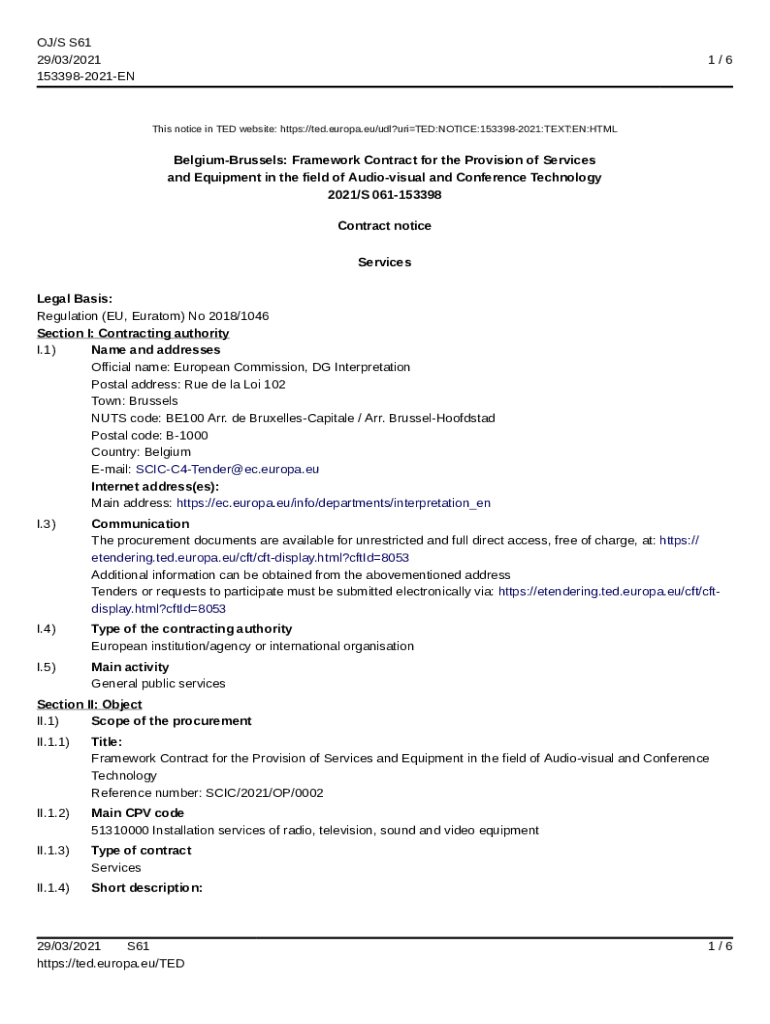 OJ/S S61
29/03/2021
153398-2021-EN

1 / 6

This notice in TED website: https://ted.europa.eu/udl?uri=TED:NOTICE:153398-2021:TEXT:EN:HTML

Belgium-Brussels: Framework Contract for the Provision of Services and Equipment in the field of Audio-visual and Conference Technology
2021/S 061-153398

Contract notice

Services

Legal Basis:
Regulation (EU, Euratom) No 2018/1046

Section I: Contracting authority

I.1) Name and addresses
Official name: European Commission, DG Interpretation
Postal address: Rue de la Loi 102
Town: Brussels
NUTS code: BE100 Arr. de Bruxelles-Capitale / Arr. Brussel-Hoofdstad
Postal code: B-1000
Country: Belgium
E-mail: SCIC-C4-Tender@ec.europa.eu
Internet address(es):
Main address: https://ec.europa.eu/info/departments/interpretation_en

I.3) Communication
The procurement documents are available for unrestricted and full direct access, free of charge, at: https://etendering.ted.europa.eu/cft/cft-display.html?cftId=8053
Additional information can be obtained from the abovementioned address
Tenders or requests to participate must be submitted electronically via: https://etendering.ted.europa.eu/cft/cft-display.html?cftId=8053

I.4) Type of the contracting authority
European institution/agency or international organisation

I.5) Main activity
General public services

Section II: Object

II.1) Scope of the procurement

II.1.1) Title:
Framework Contract for the Provision of Services and Equipment in the field of Audio-visual and Conference Technology
Reference number: SCIC/2021/OP/0002

II.1.2) Main CPV code
51310000 Installation services of radio, television, sound and video equipment

II.1.3) Type of contract
Services

II.1.4) Short description:

29/03/2021 S61
https://ted.europa.eu/TED

1 / 6